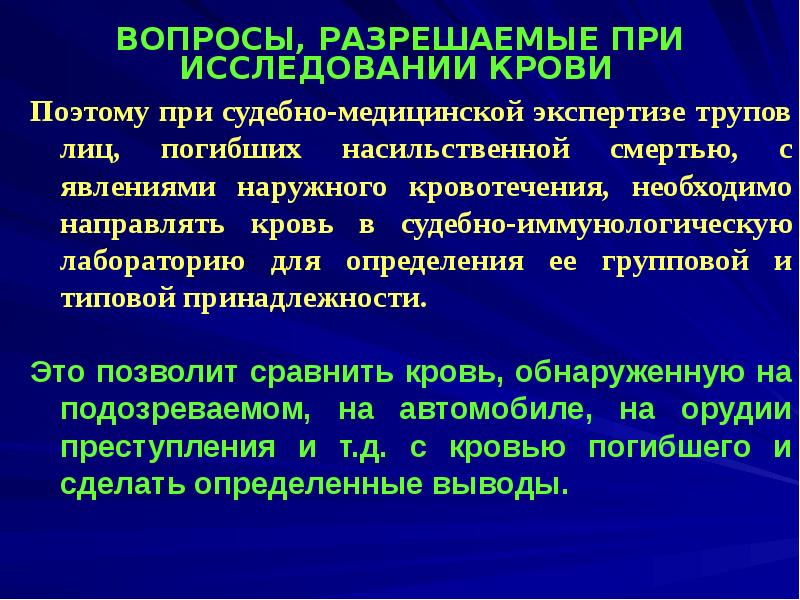 ВОПРОСЫ, РАЗРЕШАЕМЫЕ ПРИ ИССЛЕДОВАНИИ КРОВИ

Поэтому при судебно-медицинской экспертизе трупов лиц, погибших насильственной смертью, с явлениями наружного кровотечения, необходимо направлять кровь в судебно-иммунологическую лабораторию для определения ее групповой и типовой принадлежности.

Это позволит сравнить кровь, обнаруженную на подозреваемом, на автомобиле, на орудии преступления и т.д. с кровью погибшего и сделать определенные выводы.